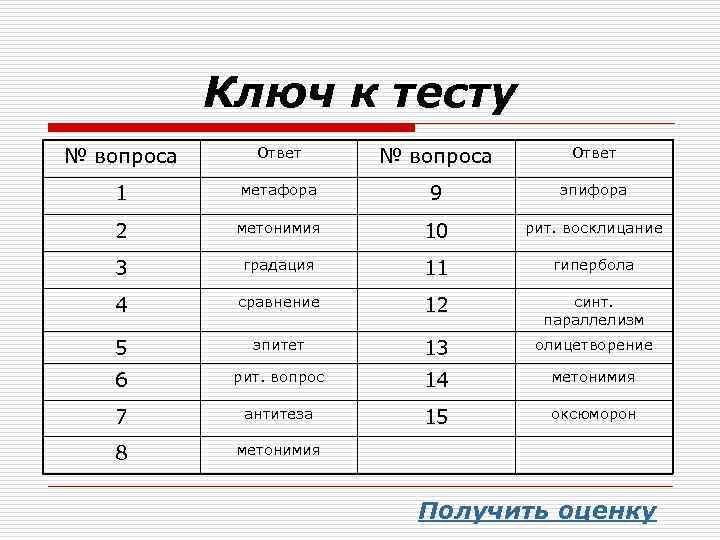 Ключ к тесту

| № вопроса | Ответ | № вопроса | Ответ |
|---|---|---|---|
| 1 | метафора | 9 | эпифора |
| 2 | метонимия | 10 | рит. восклицание |
| 3 | градация | 11 | гипербола |
| 4 | сравнение | 12 | синт. параллелизм |
| 5 | эпитет | 13 | олицетворение |
| 6 | рит. вопрос | 14 | метонимия |
| 7 | антитеза | 15 | оксюморон |
| 8 | метонимия | | |

Получить оценку